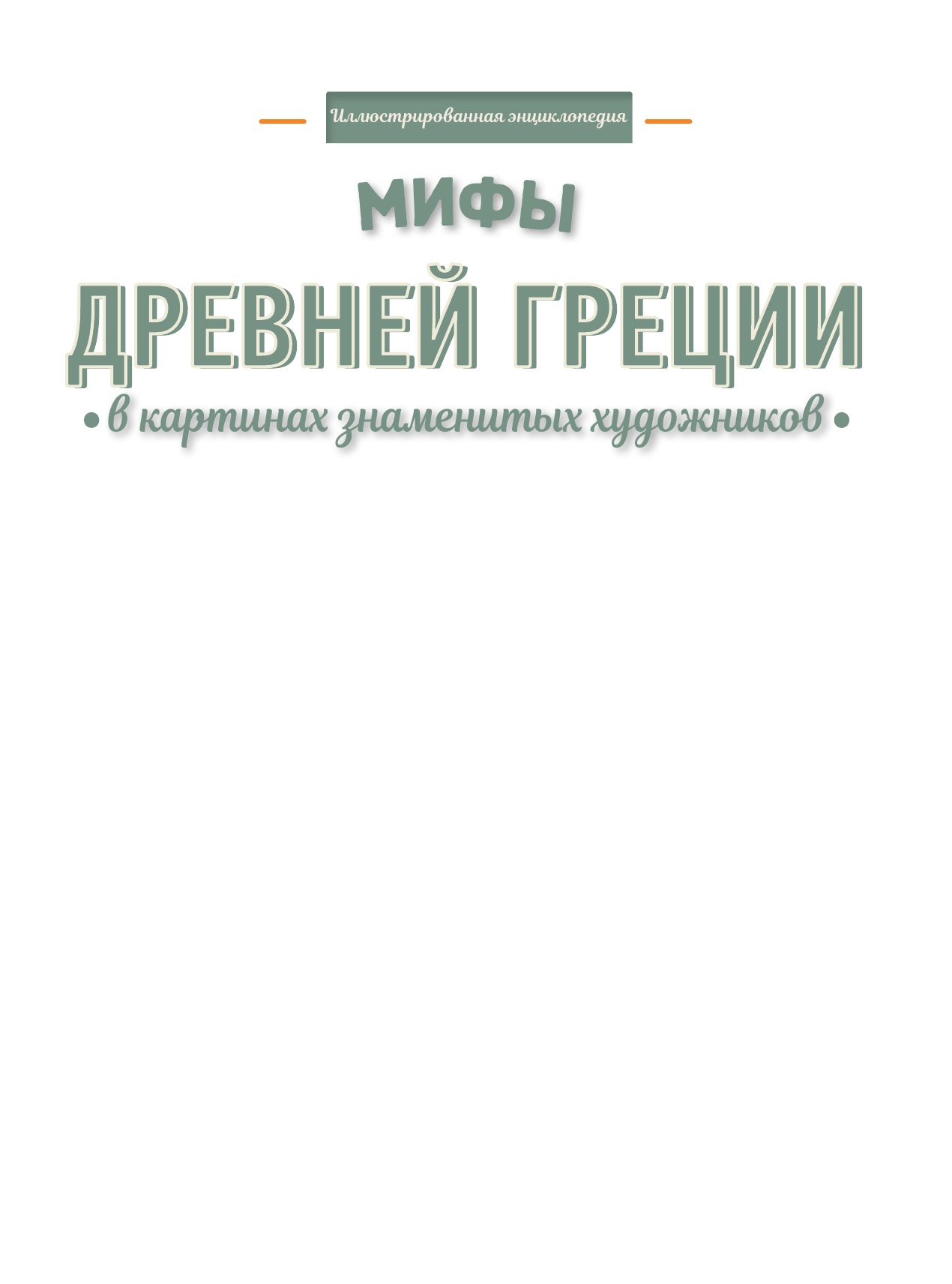 Иллюстрированная энциклопедия

МИФЫ

ДРЕВНЕЙ ГРЕЦИИ

• в картинах знаменитых художников •